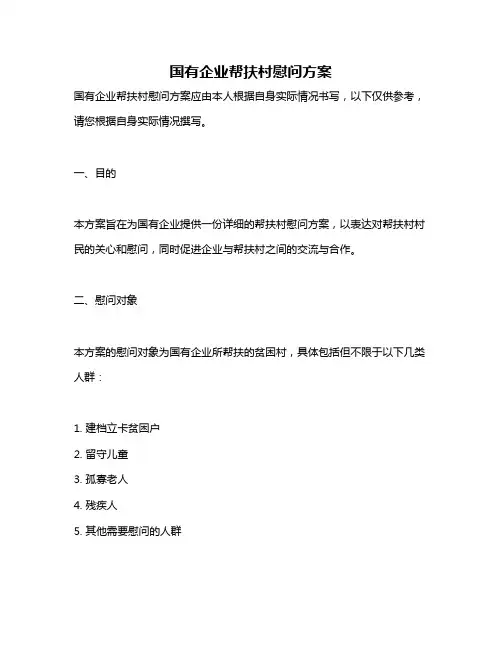 国有企业帮扶村慰问方案

国有企业帮扶村慰问方案应由本人根据自身实际情况书写，以下仅供参考，请您根据自身实际情况撰写。

一、目的

本方案旨在为国有企业提供一份详细的帮扶村慰问方案，以表达对帮扶村村民的关心和慰问，同时促进企业与帮扶村之间的交流与合作。

二、慰问对象

本方案的慰问对象为国有企业所帮扶的贫困村，具体包括但不限于以下几类人群：

1. 建档立卡贫困户
2. 留守儿童
3. 孤寡老人
4. 残疾人
5. 其他需要慰问的人群